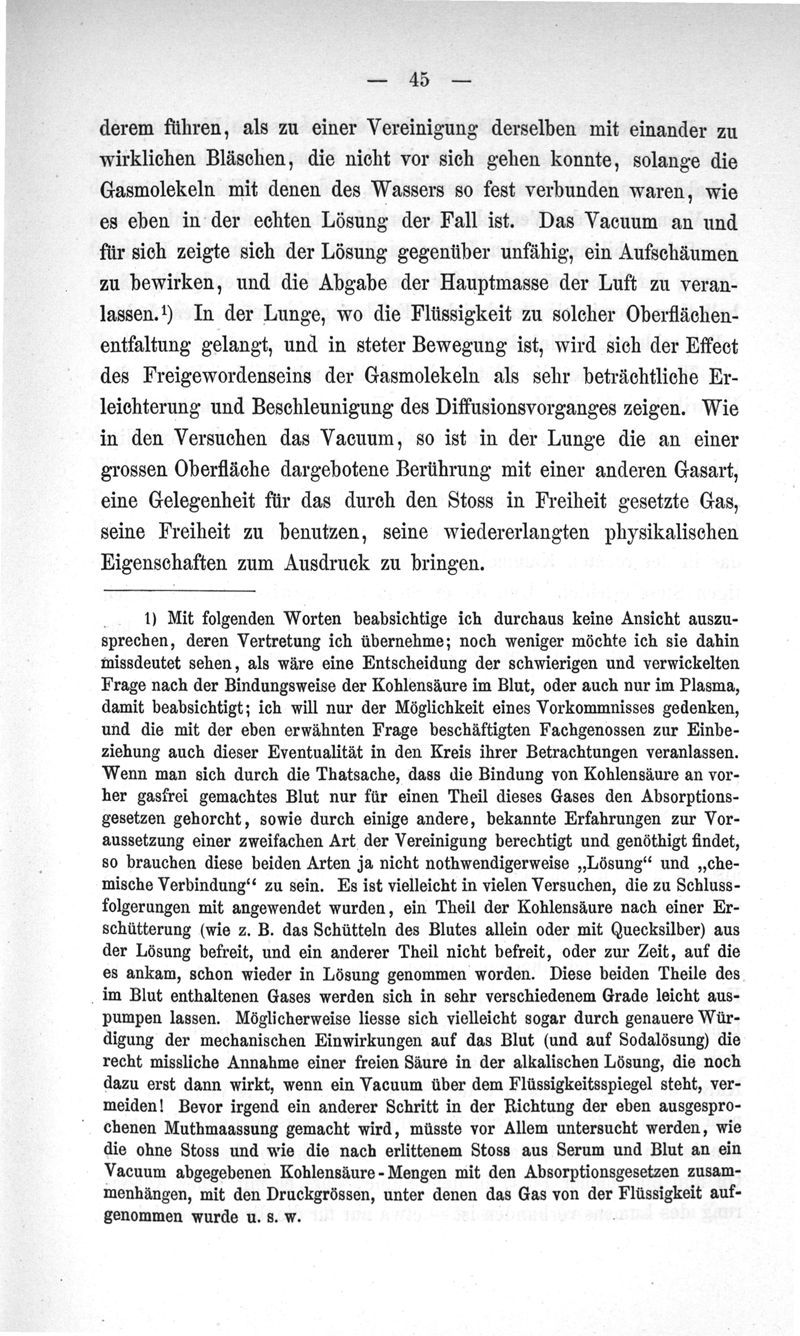 — 45 —

derem führen, als zu einer Vereinigung derselben mit einander zu wirklichen Bläschen, die nicht vor sich gehen konnte, solange die Gasmolekeln mit denen des Wassers so fest verbunden waren, wie es eben in der echten Lösung der Fall ist. Das Vacuum an und für sich zeigte sich der Lösung gegenüber unfähig, ein Aufschäumen zu bewirken, und die Abgabe der Hauptmasse der Luft zu veranlassen.¹) In der Lunge, wo die Flüssigkeit zu solcher Oberflächenentfaltung gelangt, und in steter Bewegung ist, wird sich der Effect des Freigewordenseins der Gasmolekeln als sehr beträchtliche Erleichterung und Beschleunigung des Diffusionsvorganges zeigen. Wie in den Versuchen das Vacuum, so ist in der Lunge die an einer grossen Oberfläche dargebotene Berührung mit einer anderen Gasart, eine Gelegenheit für das durch den Stoss in Freiheit gesetzte Gas, seine Freiheit zu benutzen, seine wiedererlangten physikalischen Eigenschaften zum Ausdruck zu bringen.

1) Mit folgenden Worten beabsichtige ich durchaus keine Ansicht auszusprechen, deren Vertretung ich übernehme; noch weniger möchte ich sie dahin missdeutet sehen, als wäre eine Entscheidung der schwierigen und verwickelten Frage nach der Bindungsweise der Kohlensäure im Blut, oder auch nur im Plasma, damit beabsichtigt; ich will nur der Möglichkeit eines Vorkommnisses gedenken, und die mit der eben erwähnten Frage beschäftigten Fachgenossen zur Einbeziehung auch dieser Eventualität in den Kreis ihrer Betrachtungen veranlassen. Wenn man sich durch die Thatsache, dass die Bindung von Kohlensäure an vorher gasfrei gemachtes Blut nur für einen Theil dieses Gases den Absorptionsgesetzen gehorcht, sowie durch einige andere, bekannte Erfahrungen zur Voraussetzung einer zweifachen Art der Vereinigung berechtigt und genöthigt findet, so brauchen diese beiden Arten ja nicht nothwendigerweise „Lösung“ und „chemische Verbindung“ zu sein. Es ist vielleicht in vielen Versuchen, die zu Schlussfolgerungen mit angewendet wurden, ein Theil der Kohlensäure nach einer Erschütterung (wie z. B. das Schütteln des Blutes allein oder mit Quecksilber) aus der Lösung befreit, und ein anderer Theil nicht befreit, oder zur Zeit, auf die es ankam, schon wieder in Lösung genommen worden. Diese beiden Theile des im Blut enthaltenen Gases werden sich in sehr verschiedenem Grade leicht auspumpen lassen. Möglicherweise liesse sich vielleicht sogar durch genauere Würdigung der mechanischen Einwirkungen auf das Blut (und auf Sodalösung) die recht missliche Annahme einer freien Säure in der alkalischen Lösung, die noch dazu erst dann wirkt, wenn ein Vacuum über dem Flüssigkeitsspiegel steht, vermeiden! Bevor irgend ein anderer Schritt in der Richtung der eben ausgesprochenen Muthmaassung gemacht wird, müsste vor Allem untersucht werden, wie die ohne Stoss und wie die nach erlittenem Stoss aus Serum und Blut an ein Vacuum abgegebenen Kohlensäure-Mengen mit den Absorptionsgesetzen zusammenhängen, mit den Druckgrössen, unter denen das Gas von der Flüssigkeit aufgenommen wurde u. s. w.